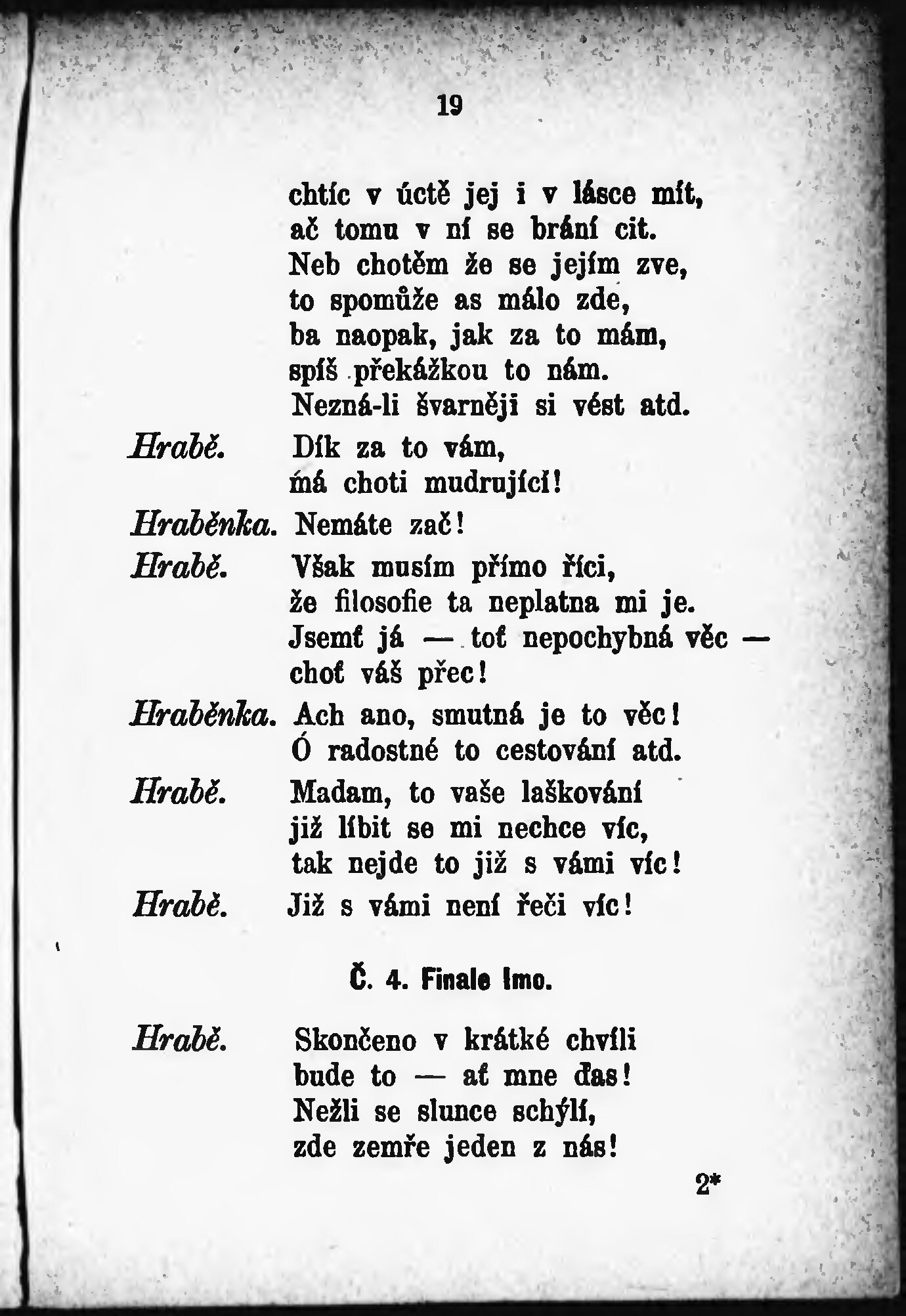 19

chtíc v úctě jej i v lásce mít, ač tomu v ní se brání cit. Neb chotěm že se jejím zve, to spomůže as málo zde, ba naopak, jak za to mám, spíš překážkou to nám. Nezná-li švarněji si vést atd.

Hrabě. Dík za to vám, má choti mudrující!

Hraběnka. Nemáte zač!

Hrabě. Však musím přímo říci, že filosofie ta neplatna mi je. Jsemť já — toť nepochybná věc — choť váš přec!

Hraběnka. Ach ano, smutná je to věc! Ó radostné to cestování atd.

Hrabě. Madam, to vaše laškování již líbit se mi nechce víc, tak nejde to již s vámi víc!

Hrabě. Již s vámi není řeči víc!

Č. 4. Finale Imo.

Hrabě. Skončeno v krátké chvíli bude to — ať mne ďas! Nežli se slunce schýlí, zde zemře jeden z nás!

2*